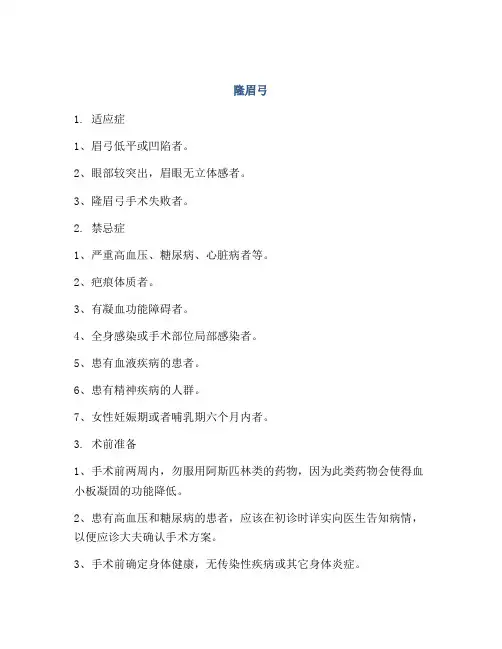 隆眉弓

1. 适应症

1、眉弓低平或凹陷者。

2、眼部较突出，眉眼无立体感者。

3、隆眉弓手术失败者。

2. 禁忌症

1、严重高血压、糖尿病、心脏病者等。

2、疤痕体质者。

3、有凝血功能障碍者。

4、全身感染或手术部位局部感染者。

5、患有血液疾病的患者。

6、患有精神疾病的人群。

7、女性妊娠期或者哺乳期六个月内者。

3. 术前准备

1、手术前两周内，勿服用阿斯匹林类的药物，因为此类药物会使得血小板凝固的功能降低。

2、患有高血压和糖尿病的患者，应该在初诊时详实向医生告知病情，以便应诊大夫确认手术方案。

3、手术前确定身体健康，无传染性疾病或其它身体炎症。